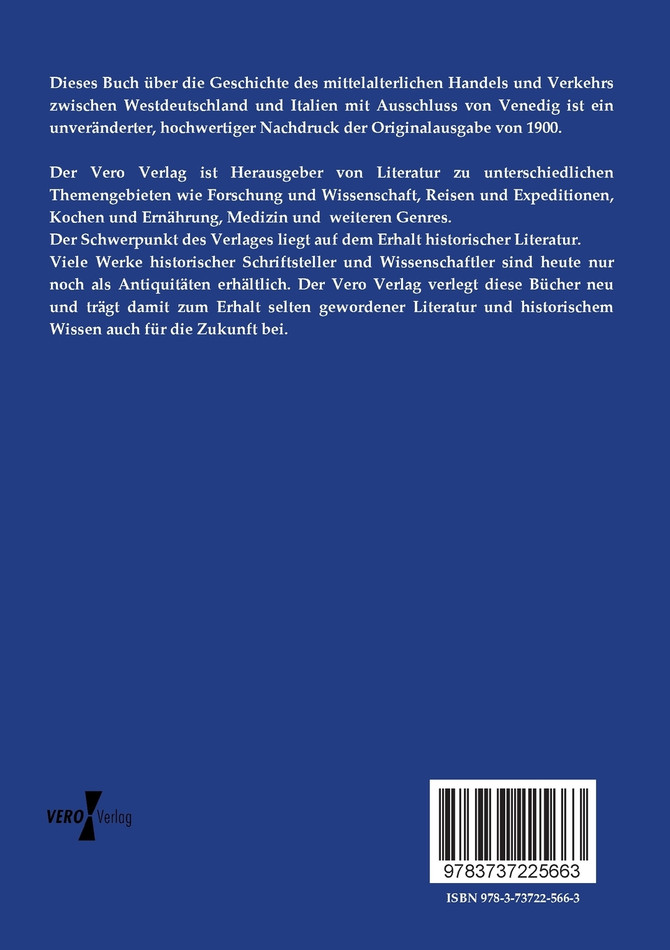 Dieses Buch über die Geschichte des mittelalterlichen Handels und Verkehrs zwischen Westdeutschland und Italien mit Ausschluss von Venedig ist ein unveränderter, hochwertiger Nachdruck der Originalausgabe von 1900.

Der Vero Verlag ist Herausgeber von Literatur zu unterschiedlichen Themengebieten wie Forschung und Wissenschaft, Reisen und Expeditionen, Kochen und Ernährung, Medizin und weiteren Genres.
Der Schwerpunkt des Verlages liegt auf dem Erhalt historischer Literatur.
Viele Werke historischer Schriftsteller und Wissenschaftler sind heute nur noch als Antiquitäten erhältlich. Der Vero Verlag verlegt diese Bücher neu und trägt damit zum Erhalt selten gewordener Literatur und historischem Wissen auch für die Zukunft bei.

VERO Verlag

9783737225663

ISBN 978-3-73722-566-3